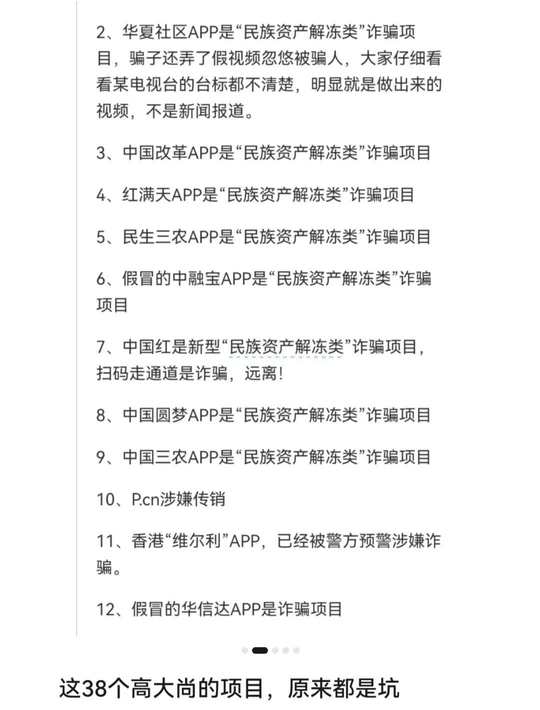 2、华夏社区APP是“民族资产解冻类”诈骗项目，骗子还弄了假视频忽悠被骗人，大家仔细看看某电视台的台标都不清楚，明显就是做出来的视频，不是新闻报道。

3、中国改革APP是“民族资产解冻类”诈骗项目

4、红满天APP是“民族资产解冻类”诈骗项目

5、民生三农APP是“民族资产解冻类”诈骗项目

6、假冒的中融宝APP是“民族资产解冻类”诈骗项目

7、中国红是新型“民族资产解冻类”诈骗项目，扫码走通道是诈骗，远离！

8、中国圆梦APP是“民族资产解冻类”诈骗项目

9、中国三农APP是“民族资产解冻类”诈骗项目

10、P.cn涉嫌传销

11、香港“维尔利”APP，已经被警方预警涉嫌诈骗。

12、假冒的华信达APP是诈骗项目

这38个高大尚的项目，原来都是坑